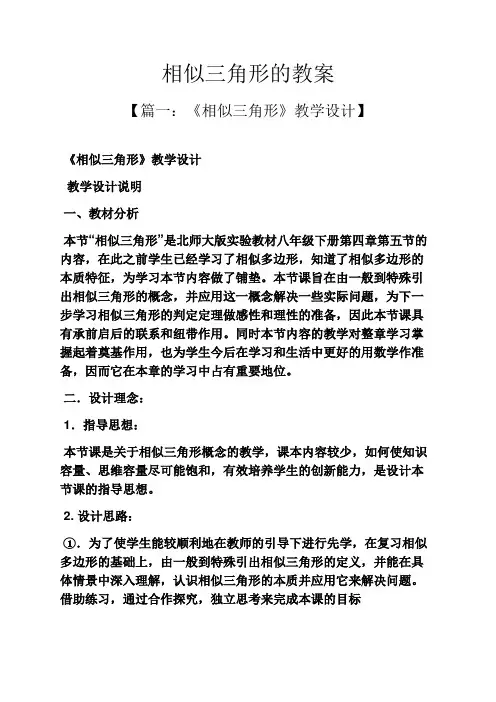 相似三角形的教案

【篇一：《相似三角形》教学设计】

《相似三角形》教学设计

教学设计说明

一、教材分析

本节“相似三角形”是北师大版实验教材八年级下册第四章第五节的内容，在此之前学生已经学习了相似多边形，知道了相似多边形的本质特征，为学习本节内容做了铺垫。本节课旨在由一般到特殊引出相似三角形的概念，并应用这一概念解决一些实际问题，为下一步学习相似三角形的判定定理做感性和理性的准备，因此本节课具有承前启后的联系和纽带作用。同时本节内容的教学对整章学习掌握起着奠基作用，也为学生今后在学习和生活中更好的用数学作准备，因而它在本章的学习中占有重要地位。

二．设计理念：

1．指导思想：

本节课是关于相似三角形概念的教学，课本内容较少，如何使知识容量、思维容量尽可能饱和，有效培养学生的创新能力，是设计本节课的指导思想。

2. 设计思路：

①．为了使学生能较顺利地在教师的引导下进行先学，在复习相似多边形的基础上，由一般到特殊引出相似三角形的定义，并能在具体情景中深入理解，认识相似三角形的本质并应用它来解决问题。借助练习，通过合作探究，独立思考来完成本课的目标